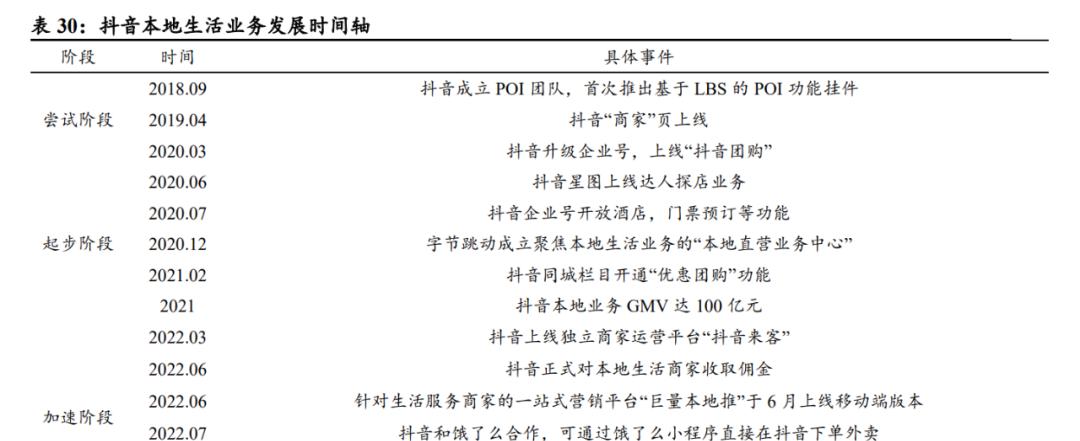 表 30：抖音本地生活业务发展时间轴

| 阶段 | 时间 | 具体事件 |
|---|---|---|
| 尝试阶段 | 2018.09 | 抖音成立 POI 团队，首次推出基于 LBS 的 POI 功能挂件 |
| | 2019.04 | 抖音“商家”页上线 |
| | 2020.03 | 抖音升级企业号，上线“抖音团购” |
| 起步阶段 | 2020.06 | 抖音星图上线达人探店业务 |
| | 2020.07 | 抖音企业号开放酒店，门票预订等功能 |
| | 2020.12 | 字节跳动成立聚焦本地生活业务的“本地直营业务中心” |
| | 2021.02 | 抖音同城栏目开通“优惠团购”功能 |
| | 2021 | 抖音本地业务 GMV 达 100 亿元 |
| 加速阶段 | 2022.03 | 抖音上线独立商家运营平台“抖音来客” |
| | 2022.06 | 抖音正式对本地生活商家收取佣金 |
| | 2022.06 | 针对生活服务商家的一站式营销平台“巨量本地推”于 6 月上线移动端版本 |
| | 2022.07 | 抖音和饿了么合作，可通过饿了么小程序直接在抖音下单外卖 |